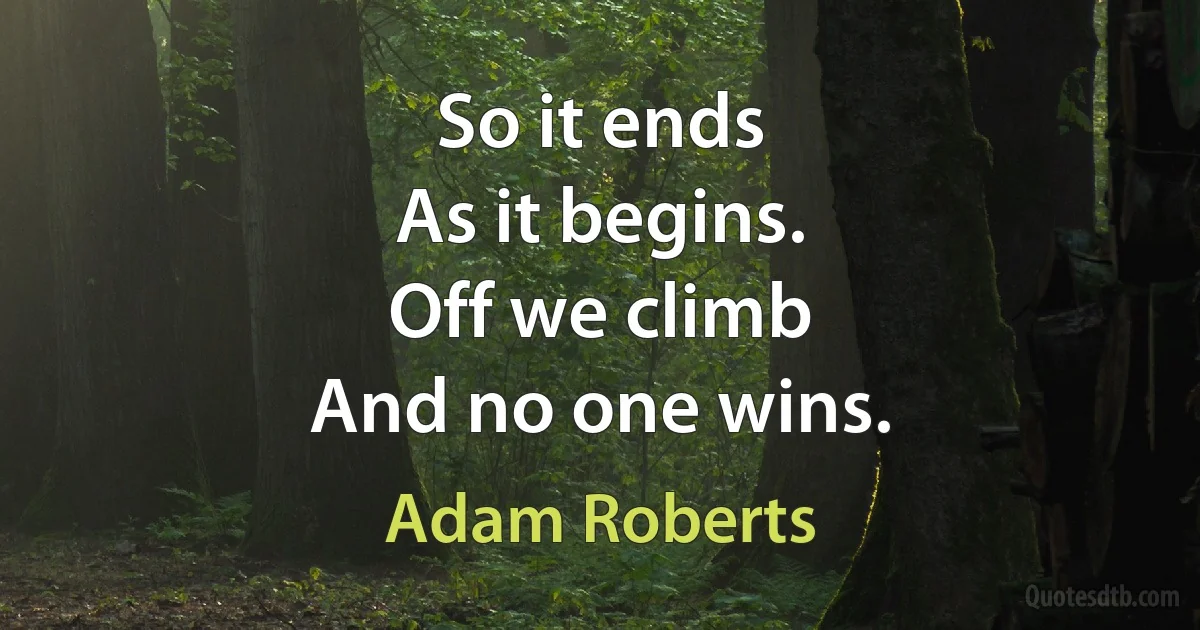 So it ends
As it begins.
Off we climb
And no one wins.

Adam Roberts

Quotesdtb.com